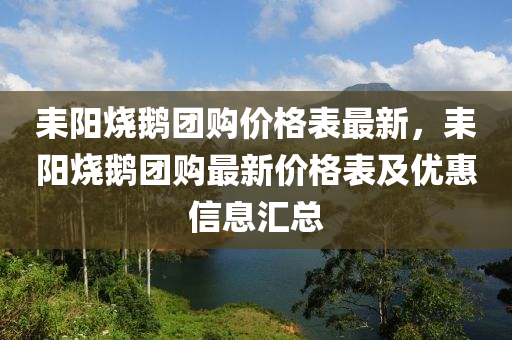 耒阳烧鹅团购价格表最新，耒阳烧鹅团购最新价格表及优惠信息汇总